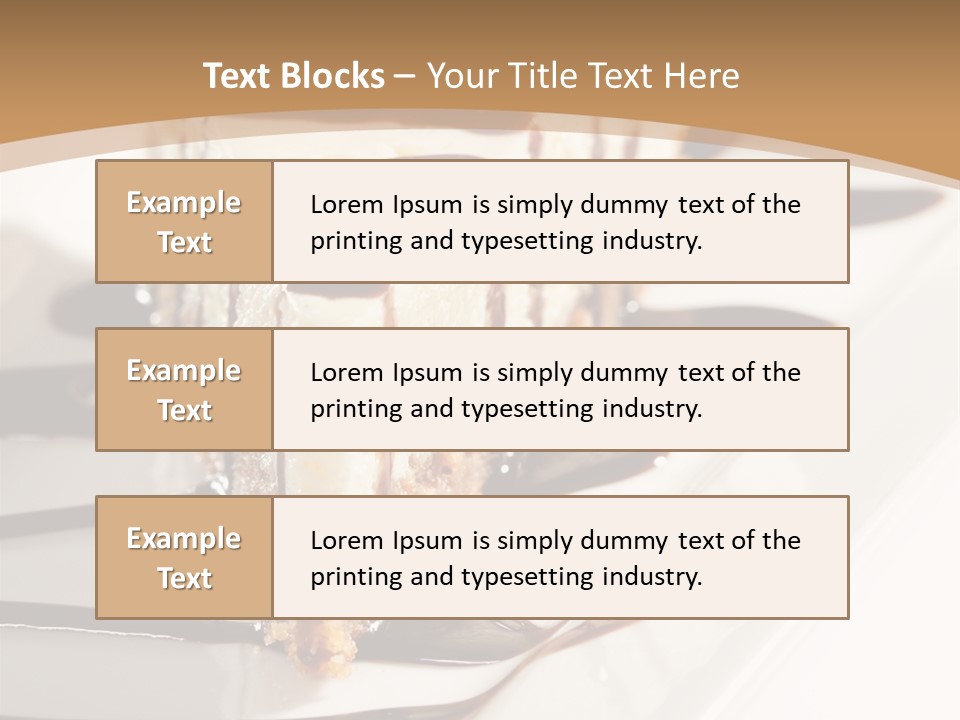 Text Blocks – Your Title Text Here

Example Text

Lorem Ipsum is simply dummy text of the printing and typesetting industry.

Example Text

Lorem Ipsum is simply dummy text of the printing and typesetting industry.

Example Text

Lorem Ipsum is simply dummy text of the printing and typesetting industry.